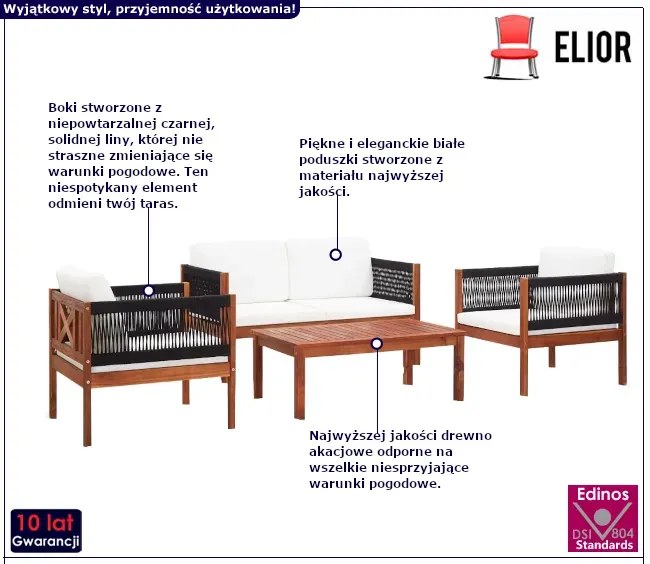 Wyjątkowy styl, przyjemność użytkowania!

ELIOR

Boki stworzone z niepowtarzalnej czarnej, solidnej liny, której nie straszne zmieniające się warunki pogodowe. Ten niespotykany element odmieni twój taras.

Piękne i eleganckie białe poduszki stworzone z materiału najwyższej jakości.

Najwyższej jakości drewno akacjowe odporne na wszelkie niesprzyjające warunki pogodowe.

10 lat
Gwarancji

Edinos
DSI 804
Standards